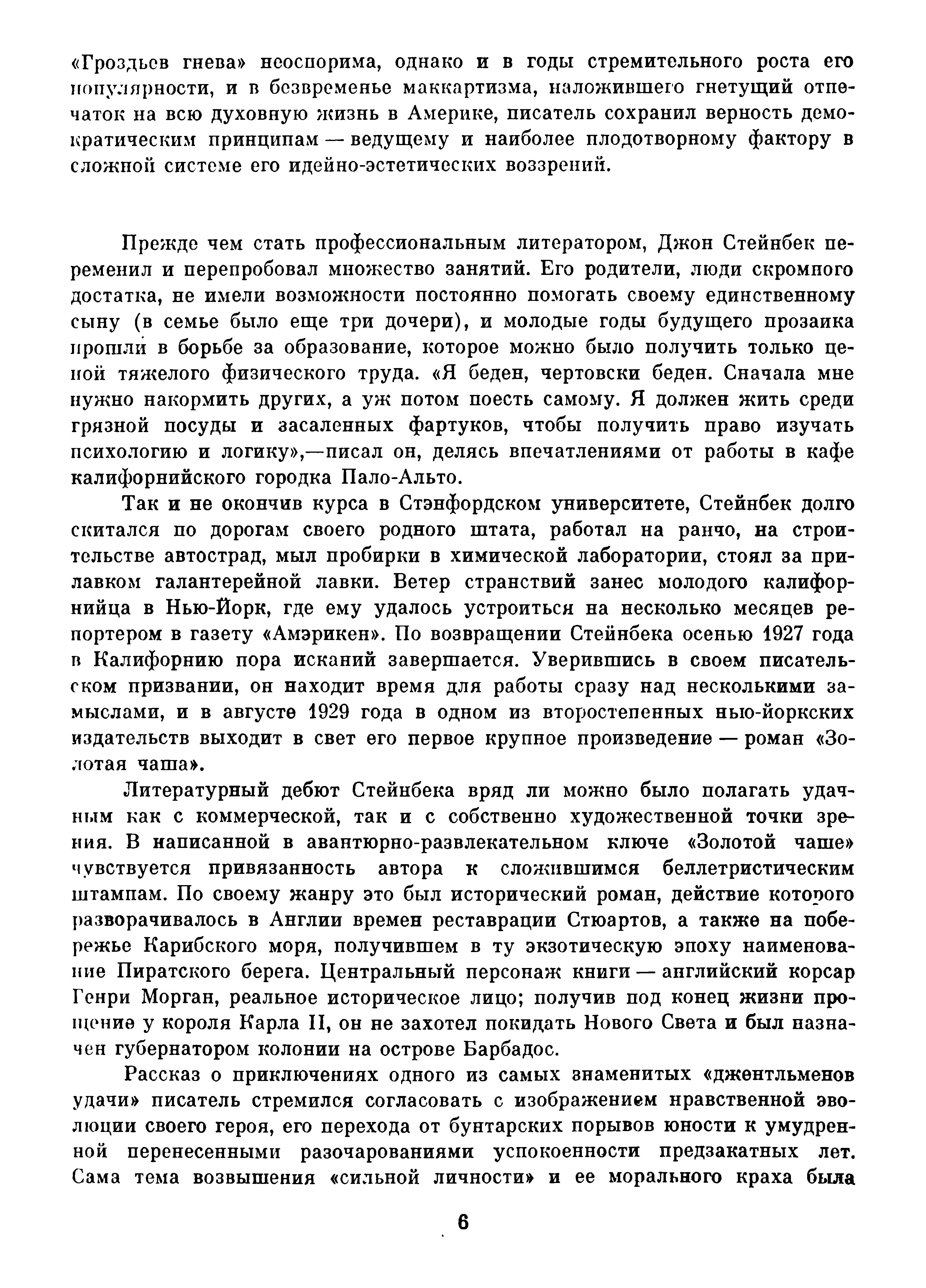 «Гроздьев гнева» неоспорима, однако и в годы стремительного роста его популярности, и в безвременье маккартизма, наложившего гнетущий отпечаток на всю духовную жизнь в Америке, писатель сохранил верность демократическим принципам — ведущему и наиболее плодотворному фактору в сложной системе его идейно-эстетических воззрений.

Прежде чем стать профессиональным литератором, Джон Стейнбек переменил и перепробовал множество занятий. Его родители, люди скромного достатка, не имели возможности постоянно помогать своему единственному сыну (в семье было еще три дочери), и молодые годы будущего прозаика прошли в борьбе за образование, которое можно было получить только ценой тяжелого физического труда. «Я беден, чертовски беден. Сначала мне нужно накормить других, а уж потом поесть самому. Я должен жить среди грязной посуды и засаленных фартуков, чтобы получить право изучать психологию и логику»,—писал он, делясь впечатлениями от работы в кафе калифорнийского городка Пало-Альто.

Так и не окончив курса в Стэнфордском университете, Стейнбек долго скитался по дорогам своего родного штата, работал на ранчо, на строительстве автострад, мыл пробирки в химической лаборатории, стоял за прилавком галантерейной лавки. Ветер странствий занес молодого калифорнийца в Нью-Йорк, где ему удалось устроиться на несколько месяцев репортером в газету «Амэрикен». По возвращении Стейнбека осенью 1927 года в Калифорнию пора исканий завершается. Уверившись в своем писательском призвании, он находит время для работы сразу над несколькими замыслами, и в августе 1929 года в одном из второстепенных нью-йоркских издательств выходит в свет его первое крупное произведение — роман «Золотая чаша».

Литературный дебют Стейнбека вряд ли можно было полагать удачным как с коммерческой, так и с собственно художественной точки зрения. В написанной в авантюрно-развлекательном ключе «Золотой чаше» чувствуется привязанность автора к сложившимся беллетристическим штампам. По своему жанру это был исторический роман, действие которого разворачивалось в Англии времен реставрации Стюартов, а также на побережье Карибского моря, получившем в ту экзотическую эпоху наименование Пиратского берега. Центральный персонаж книги — английский корсар Генри Морган, реальное историческое лицо; получив под конец жизни прощение у короля Карла II, он не захотел покидать Нового Света и был назначен губернатором колонии на острове Барбадос.

Рассказ о приключениях одного из самых знаменитых «джентльменов удачи» писатель стремился согласовать с изображением нравственной эволюции своего героя, его перехода от бунтарских порывов юности к умудренной перенесенными разочарованиями успокоенности предзакатных лет. Сама тема возвышения «сильной личности» и ее морального краха была

6